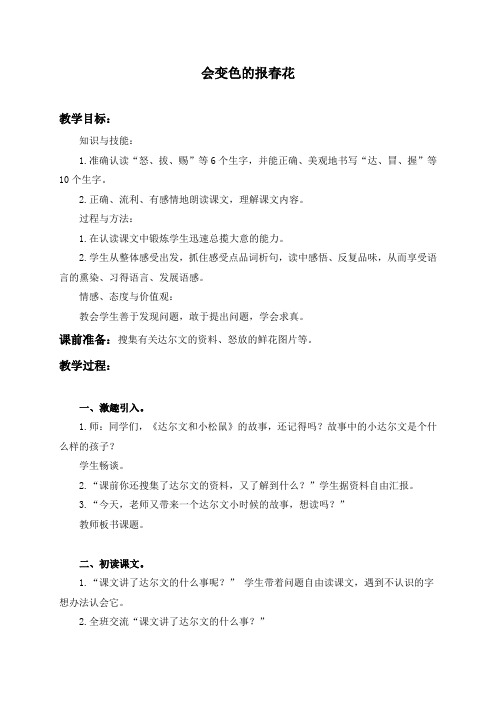 会变色的报春花

教学目标：

知识与技能：

1.准确认读“怒、拔、赐”等6个生字，并能正确、美观地书写“达、冒、握”等10个生字。

2.正确、流利、有感情地朗读课文，理解课文内容。

过程与方法：

1.在认读课文中锻炼学生迅速总揽大意的能力。

2.学生从整体感受出发，抓住感受点品词析句，读中感悟、反复品味，从而享受语言的熏染、习得语言、发展语感。

情感、态度与价值观：

教会学生善于发现问题，敢于提出问题，学会求真。

课前准备：搜集有关达尔文的资料、怒放的鲜花图片等。

教学过程：

一、激趣引入。

1.师：同学们，《达尔文和小松鼠》的故事，还记得吗？故事中的小达尔文是个什么样的孩子？

学生畅谈。

2.“课前你还搜集了达尔文的资料，又了解到什么？”学生据资料自由汇报。

3.“今天，老师又带来一个达尔文小时候的故事，想读吗？”

教师板书课题。

二、初读课文。

1.“课文讲了达尔文的什么事呢？” 学生带着问题自由读课文，遇到不认识的字想办法认会它。

2.全班交流“课文讲了达尔文的什么事？”